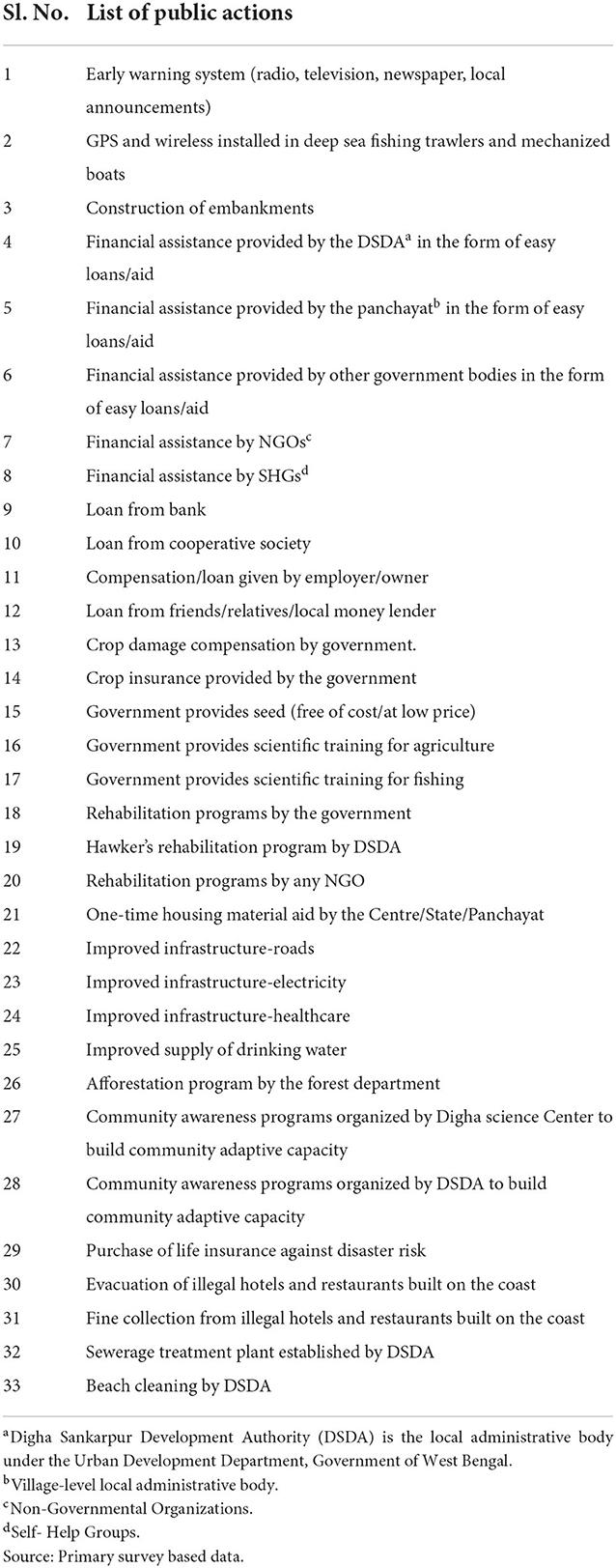 | Sl. No. | List of public actions |
|---|---|
| 1 | Early warning system (radio, television, newspaper, local announcements) |
| 2 | GPS and wireless installed in deep sea fishing trawlers and mechanized boats |
| 3 | Construction of embankments |
| 4 | Financial assistance provided by the DSDA$^a$ in the form of easy loans/aid |
| 5 | Financial assistance provided by the panchayat$^b$ in the form of easy loans/aid |
| 6 | Financial assistance provided by other government bodies in the form of easy loans/aid |
| 7 | Financial assistance by NGOs$^c$ |
| 8 | Financial assistance by SHGs$^d$ |
| 9 | Loan from bank |
| 10 | Loan from cooperative society |
| 11 | Compensation/loan given by employer/owner |
| 12 | Loan from friends/relatives/local money lender |
| 13 | Crop damage compensation by government. |
| 14 | Crop insurance provided by the government |
| 15 | Government provides seed (free of cost/at low price) |
| 16 | Government provides scientific training for agriculture |
| 17 | Government provides scientific training for fishing |
| 18 | Rehabilitation programs by the government |
| 19 | Hawker's rehabilitation program by DSDA |
| 20 | Rehabilitation programs by any NGO |
| 21 | One-time housing material aid by the Centre/State/Panchayat |
| 22 | Improved infrastructure-roads |
| 23 | Improved infrastructure-electricity |
| 24 | Improved infrastructure-healthcare |
| 25 | Improved supply of drinking water |
| 26 | Afforestation program by the forest department |
| 27 | Community awareness programs organized by Digha science Center to build community adaptive capacity |
| 28 | Community awareness programs organized by DSDA to build community adaptive capacity |
| 29 | Purchase of life insurance against disaster risk |
| 30 | Evacuation of illegal hotels and restaurants built on the coast |
| 31 | Fine collection from illegal hotels and restaurants built on the coast |
| 32 | Sewerage treatment plant established by DSDA |
| 33 | Beach cleaning by DSDA |

$^a$Digha Sankarpur Development Authority (DSDA) is the local administrative body under the Urban Development Department, Government of West Bengal.
$^b$Village-level local administrative body.
$^c$Non-Governmental Organizations.
$^d$Self- Help Groups.
Source: Primary survey based data.